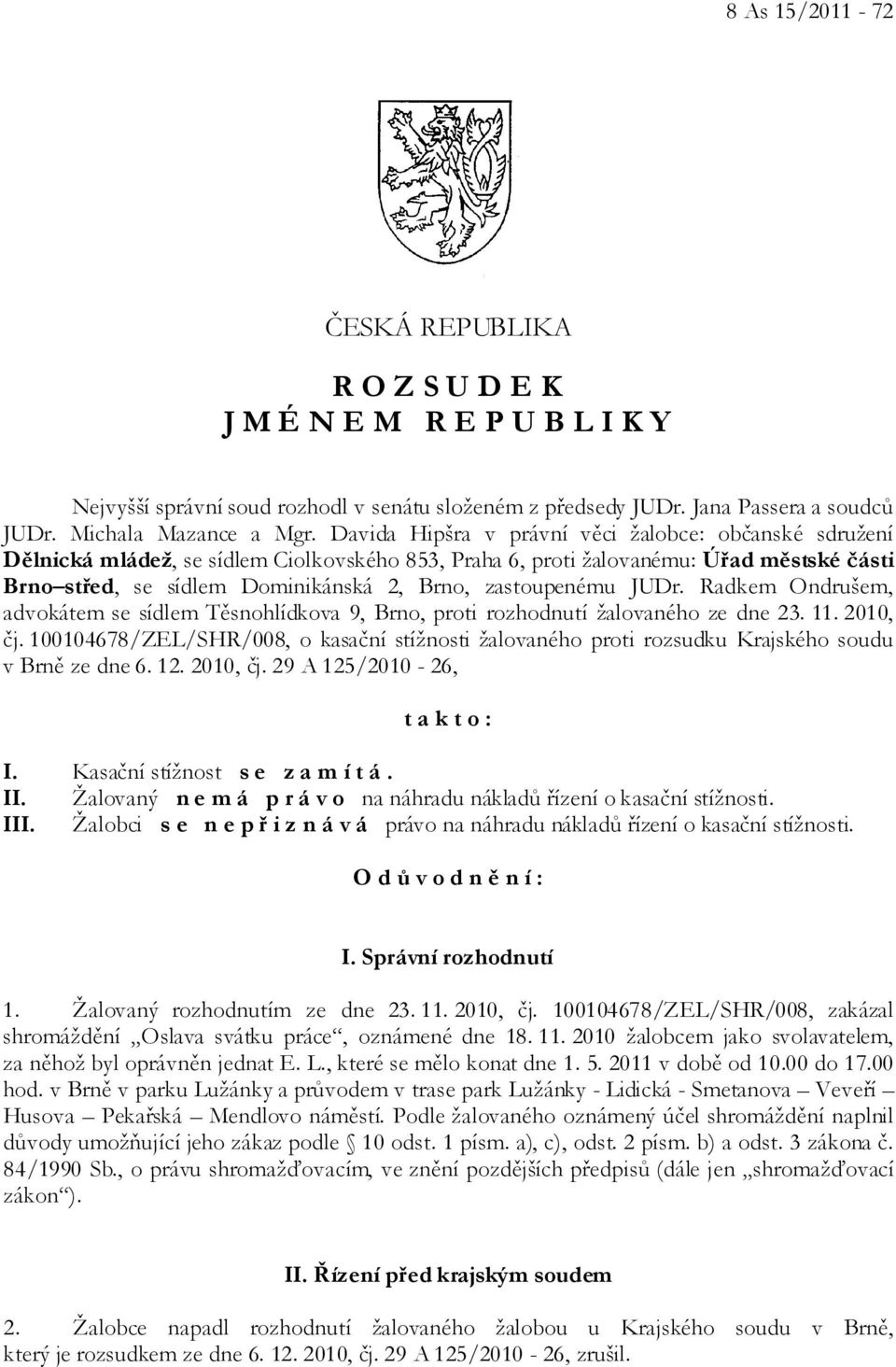 8 As 15/2011 - 72

ČESKÁ REPUBLIKA

R O Z S U D E K
J M É N E M R E P U B L I K Y

Nejvyšší správní soud rozhodl v senátu složeném z předsedy JUDr. Jana Passera a soudců JUDr. Michala Mazance a Mgr. Davida Hipšra v právní věci žalobce: občanské sdružení Dělnická mládež, se sídlem Ciolkovského 853, Praha 6, proti žalovanému: Úřad městské části Brno–střed, se sídlem Dominikánská 2, Brno, zastoupenému JUDr. Radkem Ondrušem, advokátem se sídlem Těsnohlídkova 9, Brno, proti rozhodnutí žalovaného ze dne 23. 11. 2010, čj. 100104678/ZEL/SHR/008, o kasační stížnosti žalovaného proti rozsudku Krajského soudu v Brně ze dne 6. 12. 2010, čj. 29 A 125/2010 - 26,

t a k t o :

I. Kasační stížnost s e z a m í t á .
II. Žalovaný n e m á p r á v o na náhradu nákladů řízení o kasační stížnosti.
III. Žalobci s e n e p ř i z n á v á právo na náhradu nákladů řízení o kasační stížnosti.

O d ů v o d n ě n í :

I. Správní rozhodnutí

1. Žalovaný rozhodnutím ze dne 23. 11. 2010, čj. 100104678/ZEL/SHR/008, zakázal shromáždění „Oslava svátku práce“, oznámené dne 18. 11. 2010 žalobcem jako svolavatelem, za něhož byl oprávněn jednat E. L., které se mělo konat dne 1. 5. 2011 v době od 10.00 do 17.00 hod. v Brně v parku Lužánky a průvodem v trase park Lužánky - Lidická - Smetanova – Veveří – Husova – Pekařská – Mendlovo náměstí. Podle žalovaného oznámený účel shromáždění naplnil důvody umožňující jeho zákaz podle § 10 odst. 1 písm. a), c), odst. 2 písm. b) a odst. 3 zákona č. 84/1990 Sb., o právu shromažďovacím, ve znění pozdějších předpisů (dále jen „shromažďovací zákon“).

II. Řízení před krajským soudem

2. Žalobce napadl rozhodnutí žalovaného žalobou u Krajského soudu v Brně, který je rozsudkem ze dne 6. 12. 2010, čj. 29 A 125/2010 - 26, zrušil.